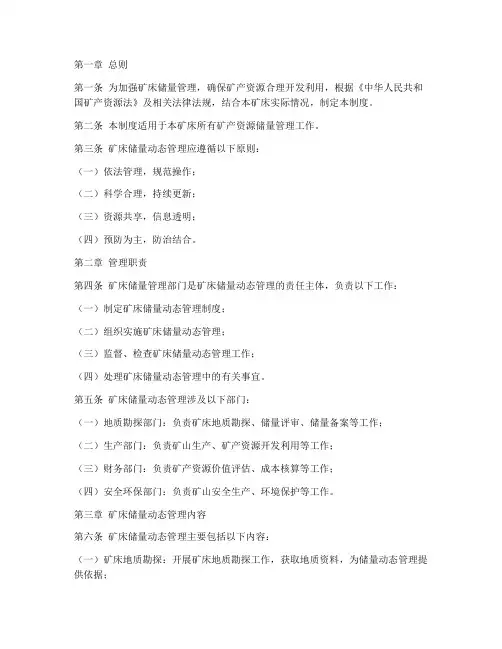 第一章 总则

第一条 为加强矿床储量管理，确保矿产资源合理开发利用，根据《中华人民共和国矿产资源法》及相关法律法规，结合本矿床实际情况，制定本制度。

第二条 本制度适用于本矿床所有矿产资源储量管理工作。

第三条 矿床储量动态管理应遵循以下原则：

（一）依法管理，规范操作；

（二）科学合理，持续更新；

（三）资源共享，信息透明；

（四）预防为主，防治结合。

第二章 管理职责

第四条 矿床储量管理部门是矿床储量动态管理的责任主体，负责以下工作：

（一）制定矿床储量动态管理制度；

（二）组织实施矿床储量动态管理；

（三）监督、检查矿床储量动态管理工作；

（四）处理矿床储量动态管理中的有关事宜。

第五条 矿床储量动态管理涉及以下部门：

（一）地质勘探部门：负责矿床地质勘探、储量评审、储量备案等工作；

（二）生产部门：负责矿山生产、矿产资源开发利用等工作；

（三）财务部门：负责矿产资源价值评估、成本核算等工作；

（四）安全环保部门：负责矿山安全生产、环境保护等工作。

第三章 矿床储量动态管理内容

第六条 矿床储量动态管理主要包括以下内容：

（一）矿床地质勘探：开展矿床地质勘探工作，获取地质资料，为储量动态管理提供依据；